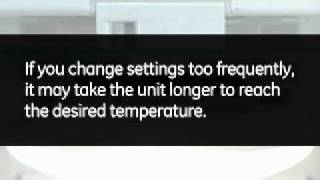 If you change settings too frequently, it may take the unit longer to reach the desired temperature.